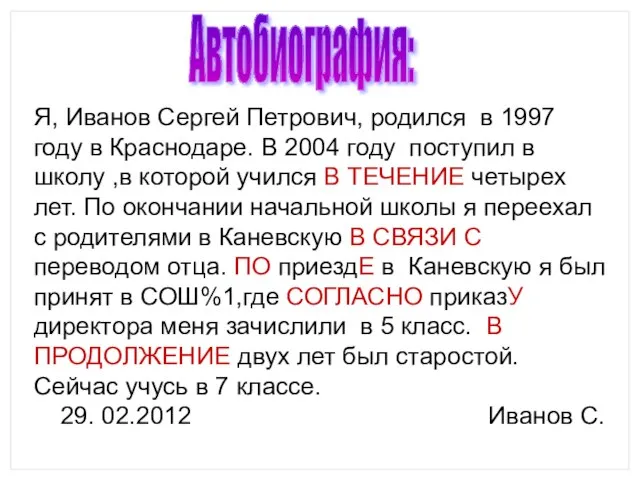 Автобиография:

Я, Иванов Сергей Петрович, родился в 1997 году в Краснодаре. В 2004 году поступил в школу ,в которой учился В ТЕЧЕНИЕ четырех лет. По окончании начальной школы я переехал с родителями в Каневскую В СВЯЗИ С переводом отца. ПО приездЕ в Каневскую я был принят в СОШ%1,где СОГЛАСНО приказУ директора меня зачислили в 5 класс. В ПРОДОЛЖЕНИЕ двух лет был старостой. Сейчас учусь в 7 классе.

29. 02.2012 Иванов С.